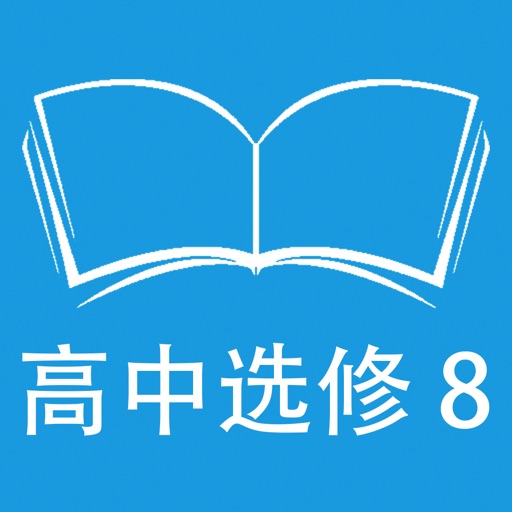 高中选修 8